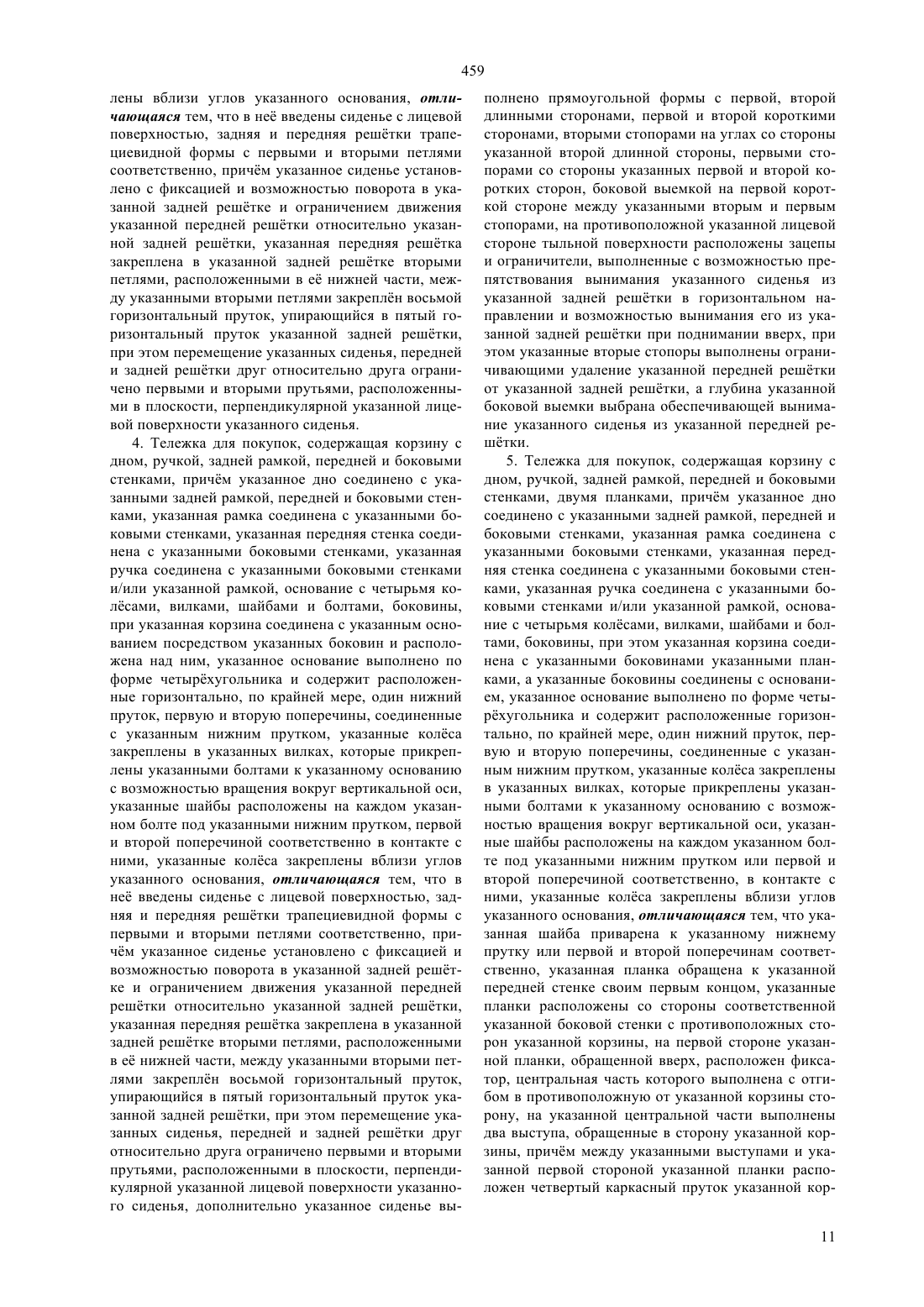 459

лены вблизи углов указанного основания, отличающаяся тем, что в неё введены сиденье с лицевой поверхностью, задняя и передняя решётки трапециевидной формы с первыми и вторыми петлями соответственно, причём указанное сиденье установлено с фиксацией и возможностью поворота в указанной задней решётке и ограничением движения указанной передней решётки относительно указанной задней решётки, указанная передняя решётка закреплена в указанной задней решётке вторыми петлями, расположенными в её нижней части, между указанными вторыми петлями закреплён восьмой горизонтальный пруток, упирающийся в пятый горизонтальный пруток указанной задней решётки, при этом перемещение указанных сиденья, передней и задней решётки друг относительно друга ограничено первыми и вторыми прутьями, расположенными в плоскости, перпендикулярной указанной лицевой поверхности указанного сиденья.

4. Тележка для покупок, содержащая корзину с дном, ручкой, задней рамкой, передней и боковыми стенками, причём указанное дно соединено с указанными задней рамкой, передней и боковыми стенками, указанная рамка соединена с указанными боковыми стенками, указанная передняя стенка соединена с указанными боковыми стенками, указанная ручка соединена с указанными боковыми стенками и/или указанной рамкой, основание с четырьмя колёсами, вилками, шайбами и болтами, боковины, при указанная корзина соединена с указанным основанием посредством указанных боковин и расположена над ним, указанное основание выполнено по форме четырёхугольника и содержит расположенные горизонтально, по крайней мере, один нижний пруток, первую и вторую поперечины, соединенные с указанным нижним прутком, указанные колёса закреплены в указанных вилках, которые прикреплены указанными болтами к указанному основанию с возможностью вращения вокруг вертикальной оси, указанные шайбы расположены на каждом указанном болте под указанными нижним прутком, первой и второй поперечиной соответственно в контакте с ними, указанные колёса закреплены вблизи углов указанного основания, отличающаяся тем, что в неё введены сиденье с лицевой поверхностью, задняя и передняя решётки трапециевидной формы с первыми и вторыми петлями соответственно, причём указанное сиденье установлено с фиксацией и возможностью поворота в указанной задней решётке и ограничением движения указанной передней решётки относительно указанной задней решётки, указанная передняя решётка закреплена в указанной задней решётке вторыми петлями, расположенными в её нижней части, между указанными вторыми петлями закреплён восьмой горизонтальный пруток, упирающийся в пятый горизонтальный пруток указанной задней решётки, при этом перемещение указанных сиденья, передней и задней решётки друг относительно друга ограничено первыми и вторыми прутьями, расположенными в плоскости, перпендикулярной указанной лицевой поверхности указанного сиденья, дополнительно указанное сиденье выполнено прямоугольной формы с первой, второй длинными сторонами, первой и второй короткими сторонами, вторыми стопорами на углах со стороны указанной второй длинной стороны, первыми стопорами со стороны указанных первой и второй коротких сторон, боковой выемкой на первой короткой стороне между указанными вторым и первым стопорами, на противоположной указанной лицевой стороне тыльной поверхности расположены зацепы и ограничители, выполненные с возможностью препятствования вынимания указанного сиденья из указанной задней решётки в горизонтальном направлении и возможностью вынимания его из указанной задней решётки при поднимании вверх, при этом указанные вторые стопоры выполнены ограничивающими удаление указанной передней решётки от указанной задней решётки, а глубина указанной боковой выемки выбрана обеспечивающей вынимание указанного сиденья из указанной передней решётки.

5. Тележка для покупок, содержащая корзину с дном, ручкой, задней рамкой, передней и боковыми стенками, двумя планками, причём указанное дно соединено с указанными задней рамкой, передней и боковыми стенками, указанная рамка соединена с указанными боковыми стенками, указанная передняя стенка соединена с указанными боковыми стенками, указанная ручка соединена с указанными боковыми стенками и/или указанной рамкой, основание с четырьмя колёсами, вилками, шайбами и болтами, боковины, при этом указанная корзина соединена с указанными боковинами указанными планками, а указанные боковины соединены с основанием, указанное основание выполнено по форме четырёхугольника и содержит расположенные горизонтально, по крайней мере, один нижний пруток, первую и вторую поперечины, соединенные с указанным нижним прутком, указанные колёса закреплены в указанных вилках, которые прикреплены указанными болтами к указанному основанию с возможностью вращения вокруг вертикальной оси, указанные шайбы расположены на каждом указанном болте под указанными нижним прутком или первой и второй поперечиной соответственно, в контакте с ними, указанные колёса закреплены вблизи углов указанного основания, отличающаяся тем, что указанная шайба приварена к указанному нижнему прутку или первой и второй поперечинам соответственно, указанная планка обращена к указанной передней стенке своим первым концом, указанные планки расположены со стороны соответственной указанной боковой стенки с противоположных сторон указанной корзины, на первой стороне указанной планки, обращенной вверх, расположен фиксатор, центральная часть которого выполнена с отгибом в противоположную от указанной корзины сторону, на указанной центральной части выполнены два выступа, обращенные в сторону указанной корзины, причём между указанными выступами и указанной первой стороной указанной планки расположен четвертый каркасный пруток указанной кор-

11